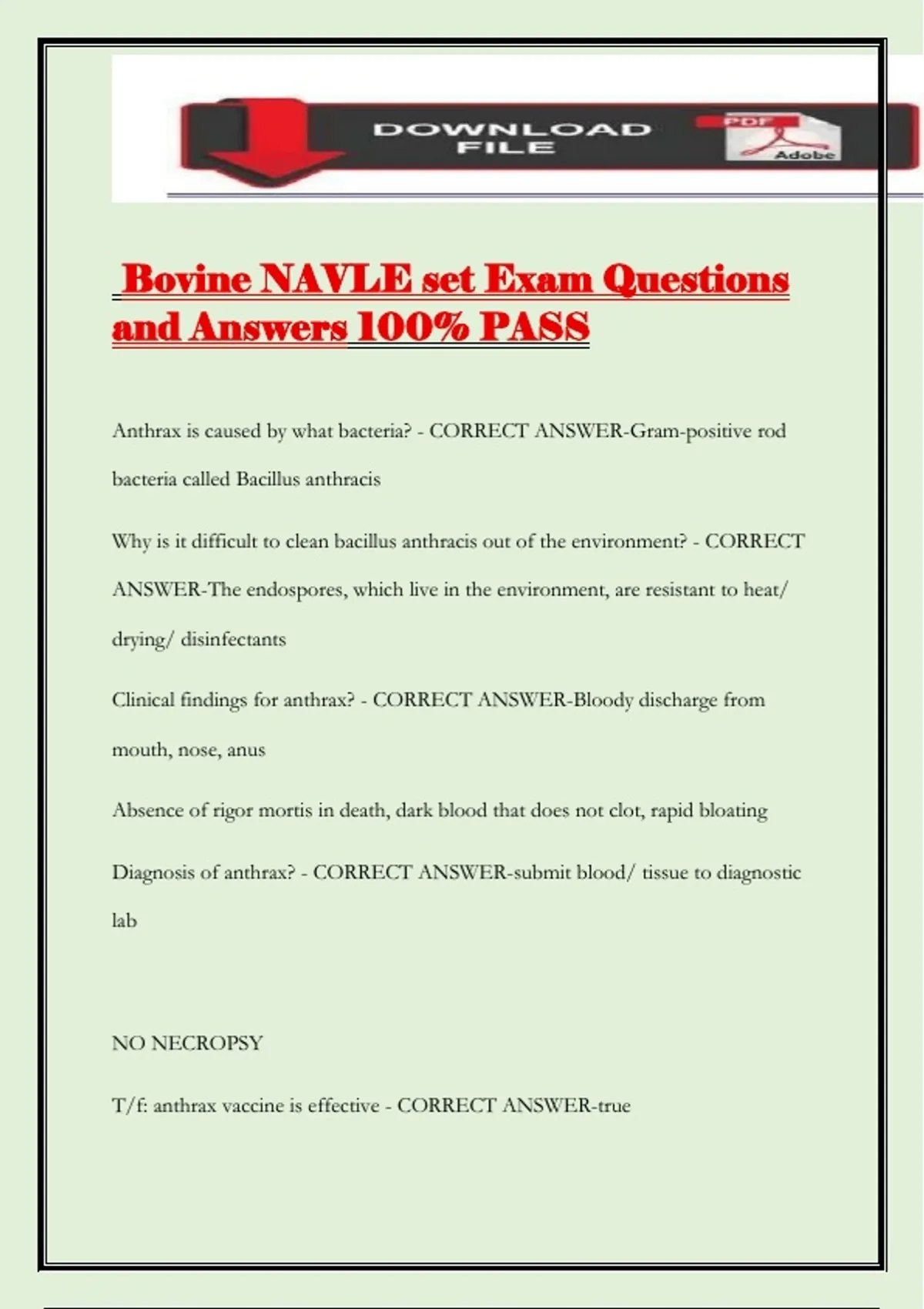 DOWNLOAD FILE

PDF

Adobe

Bovine NAVLE set Exam Questions and Answers 100% PASS

Anthrax is caused by what bacteria? - CORRECT ANSWER-Gram-positive rod bacteria called Bacillus anthracis

Why is it difficult to clean bacillus anthracis out of the environment? - CORRECT ANSWER-The endospores, which live in the environment, are resistant to heat/ drying/ disinfectants

Clinical findings for anthrax? - CORRECT ANSWER-Bloody discharge from mouth, nose, anus

Absence of rigor mortis in death, dark blood that does not clot, rapid bloating

Diagnosis of anthrax? - CORRECT ANSWER-submit blood/ tissue to diagnostic lab

NO NECROPSY

T/f: anthrax vaccine is effective - CORRECT ANSWER-true